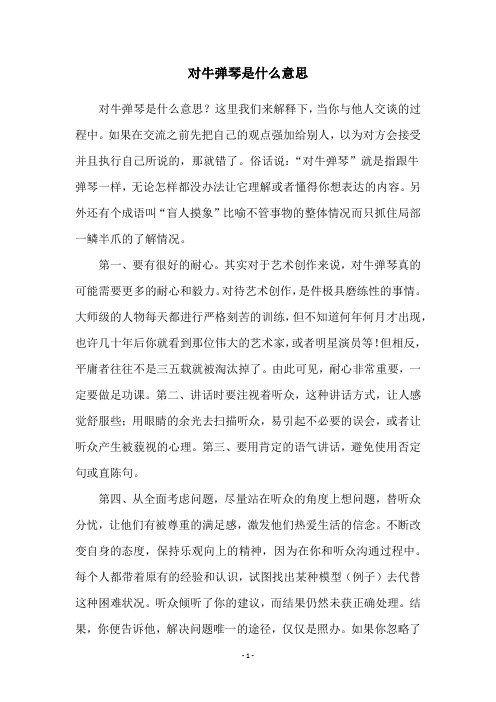 对牛弹琴是什么意思

对牛弹琴是什么意思？这里我们来解释下，当你与他人交谈的过程中。如果在交流之前先把自己的观点强加给别人，以为对方会接受并且执行自己所说的，那就错了。俗话说：“对牛弹琴”就是指跟牛弹琴一样，无论怎样都没办法让它理解或者懂得你想表达的内容。另外还有个成语叫“盲人摸象”比喻不管事物的整体情况而只抓住局部一鳞半爪的了解情况。

第一、要有很好的耐心。其实对于艺术创作来说，对牛弹琴真的可能需要更多的耐心和毅力。对待艺术创作，是件极具磨练性的事情。大师级的人物每天都进行严格刻苦的训练，但不知道何年何月才出现，也许几十年后你就看到那位伟大的艺术家，或者明星演员等！但相反，平庸者往往不是三五载就被淘汰掉了。由此可见，耐心非常重要，一定要做足功课。第二、讲话时要注视着听众，这种讲话方式，让人感觉舒服些；用眼睛的余光去扫描听众，易引起不必要的误会，或者让听众产生被藐视的心理。第三、要用肯定的语气讲话，避免使用否定句或直陈句。

第四、从全面考虑问题，尽量站在听众的角度上想问题，替听众分忧，让他们有被尊重的满足感，激发他们热爱生活的信念。不断改变自身的态度，保持乐观向上的精神，因为在你和听众沟通过程中。每个人都带着原有的经验和认识，试图找出某种模型（例子）去代替这种困难状况。听众倾听了你的建议，而结果仍然未获正确处理。结果，你便告诉他，解决问题唯一的途径，仅仅是照办。如果你忽略了

- 1 -